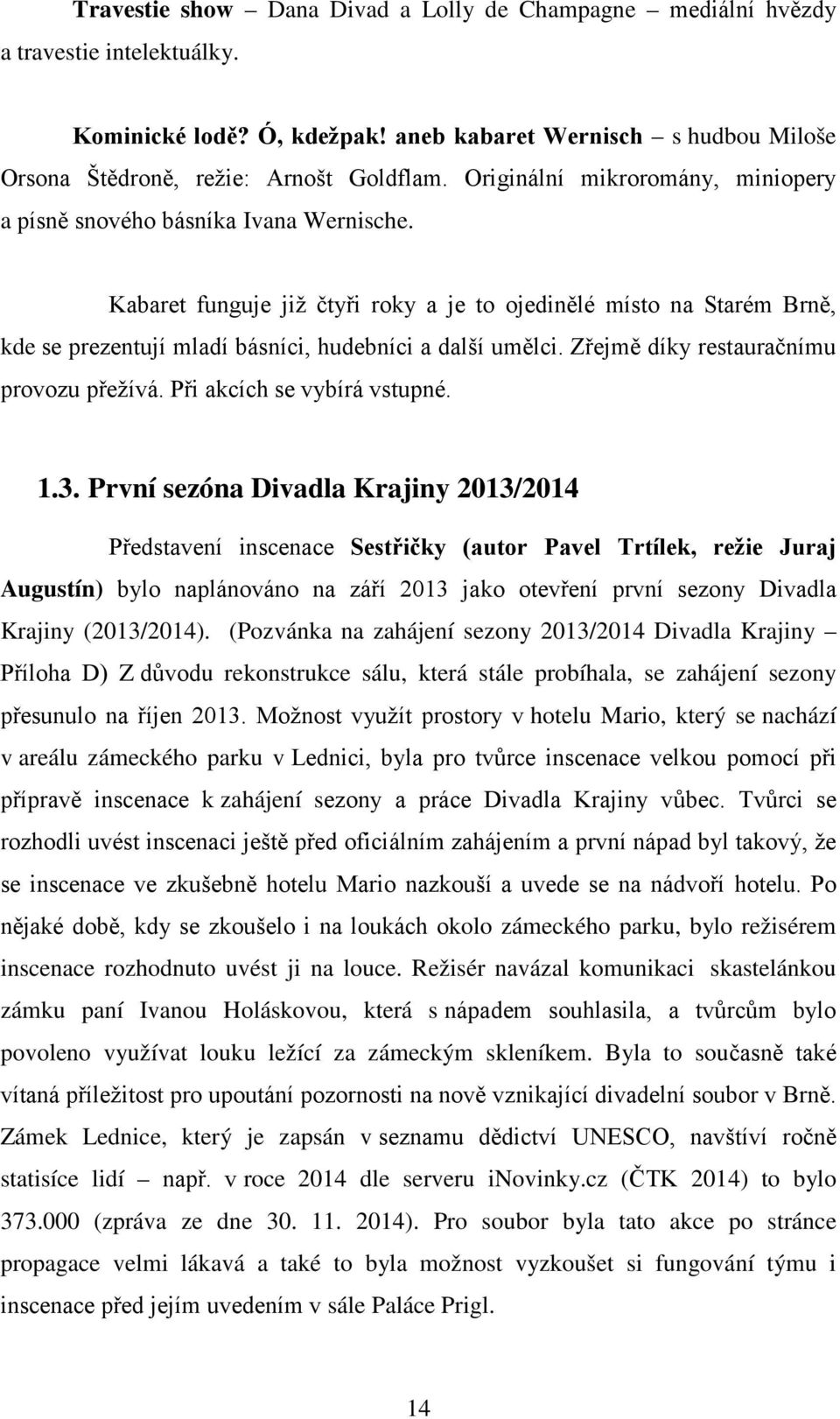 Travestie show – Dana Divad a Lolly de Champagne – mediální hvězdy a travestie intelektuálky.

Kominické lodě? Ó, kdežpak! aneb kabaret Wernisch – s hudbou Miloše Orsona Štědroně, režie: Arnošt Goldflam. Originální mikroromány, miniopery a písně snového básníka Ivana Wernische.

Kabaret funguje již čtyři roky a je to ojedinělé místo na Starém Brně, kde se prezentují mladí básníci, hudebníci a další umělci. Zřejmě díky restauračnímu provozu přežívá. Při akcích se vybírá vstupné.

1.3. První sezóna Divadla Krajiny 2013/2014

Představení inscenace Sestřičky (autor Pavel Trtílek, režie Juraj Augustín) bylo naplánováno na září 2013 jako otevření první sezony Divadla Krajiny (2013/2014). (Pozvánka na zahájení sezony 2013/2014 Divadla Krajiny – Příloha D) Z důvodu rekonstrukce sálu, která stále probíhala, se zahájení sezony přesunulo na říjen 2013. Možnost využít prostory v hotelu Mario, který se nachází v areálu zámeckého parku v Lednici, byla pro tvůrce inscenace velkou pomocí při přípravě inscenace k zahájení sezony a práce Divadla Krajiny vůbec. Tvůrci se rozhodli uvést inscenaci ještě před oficiálním zahájením a první nápad byl takový, že se inscenace ve zkušebně hotelu Mario nazkouší a uvede se na nádvoří hotelu. Po nějaké době, kdy se zkoušelo i na loukách okolo zámeckého parku, bylo režisérem inscenace rozhodnuto uvést ji na louce. Režisér navázal komunikaci skastelánkou zámku paní Ivanou Holáskovou, která s nápadem souhlasila, a tvůrcům bylo povoleno využívat louku ležící za zámeckým skleníkem. Byla to současně také vítaná příležitost pro upoutání pozornosti na nově vznikající divadelní soubor v Brně. Zámek Lednice, který je zapsán v seznamu dědictví UNESCO, navštíví ročně statisíce lidí – např. v roce 2014 dle serveru iNovinky.cz (ČTK 2014) to bylo 373.000 (zpráva ze dne 30. 11. 2014). Pro soubor byla tato akce po stránce propagace velmi lákavá a také to byla možnost vyzkoušet si fungování týmu i inscenace před jejím uvedením v sále Paláce Prigl.

14